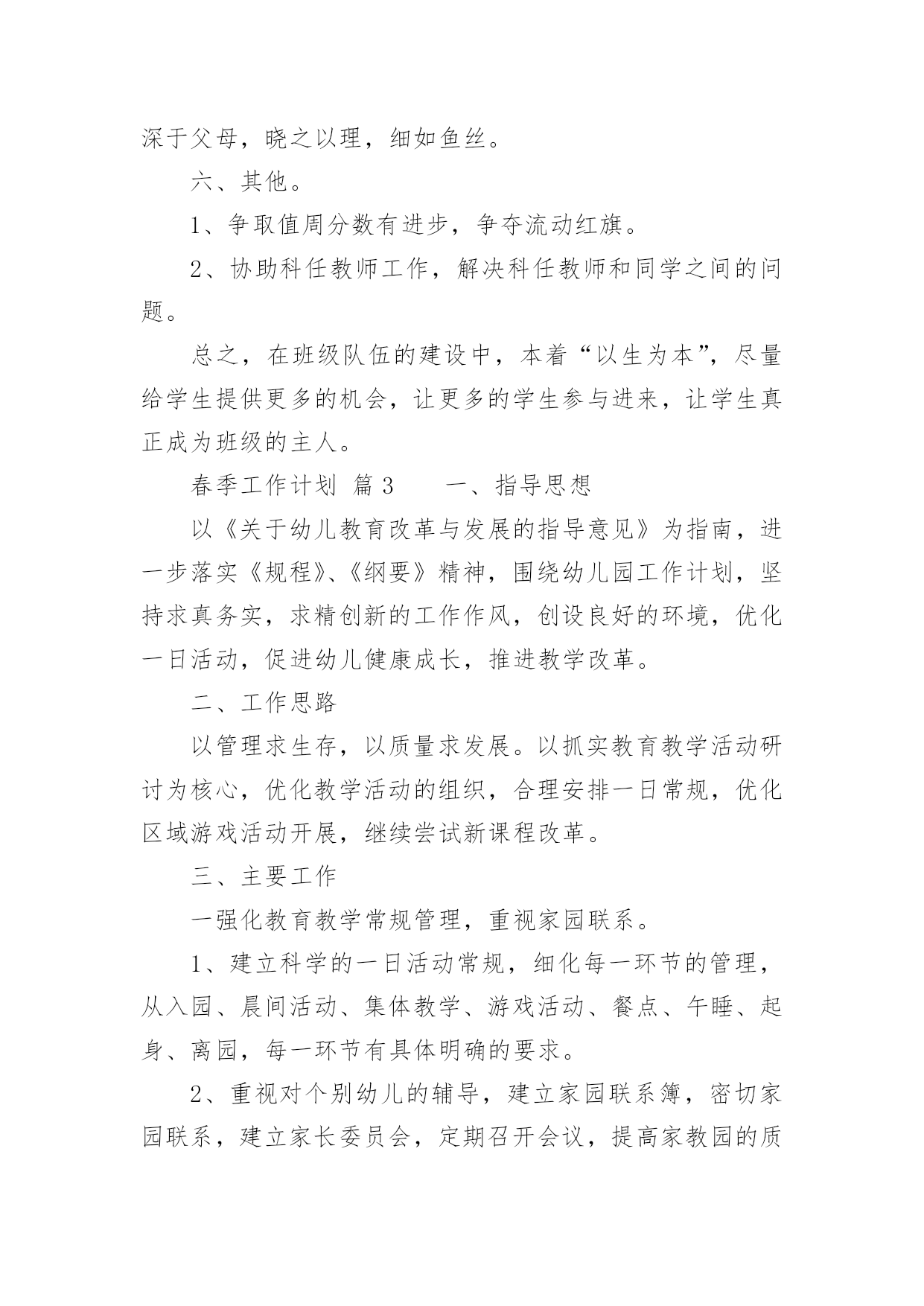 深于父母，晓之以理，细如鱼丝。

六、其他。

1、争取值周分数有进步，争夺流动红旗。

2、协助科任教师工作，解决科任教师和同学之间的问题。

总之，在班级队伍的建设中，本着“以生为本”，尽量给学生提供更多的机会，让更多的学生参与进来，让学生真正成为班级的主人。

春季工作计划 篇 3　　一、指导思想

以《关于幼儿教育改革与发展的指导意见》为指南，进一步落实《规程》、《纲要》精神，围绕幼儿园工作计划，坚持求真务实，求精创新的工作作风，创设良好的环境，优化一日活动，促进幼儿健康成长，推进教学改革。

二、工作思路

以管理求生存，以质量求发展。以抓实教育教学活动研讨为核心，优化教学活动的组织，合理安排一日常规，优化区域游戏活动开展，继续尝试新课程改革。

三、主要工作

一强化教育教学常规管理，重视家园联系。

1、建立科学的一日活动常规，细化每一环节的管理，从入园、晨间活动、集体教学、游戏活动、餐点、午睡、起身、离园，每一环节有具体明确的要求。

2、重视对个别幼儿的辅导，建立家园联系簿，密切家园联系，建立家长委员会，定期召开会议，提高家教园的质